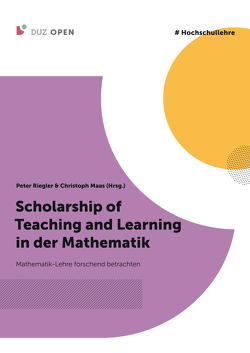 DUZ OPEN

# Hochschullehre

Peter Riegler & Christoph Maas (Hrsg.)

Scholarship of Teaching and Learning in der Mathematik

Mathematik-Lehre forschend betrachten